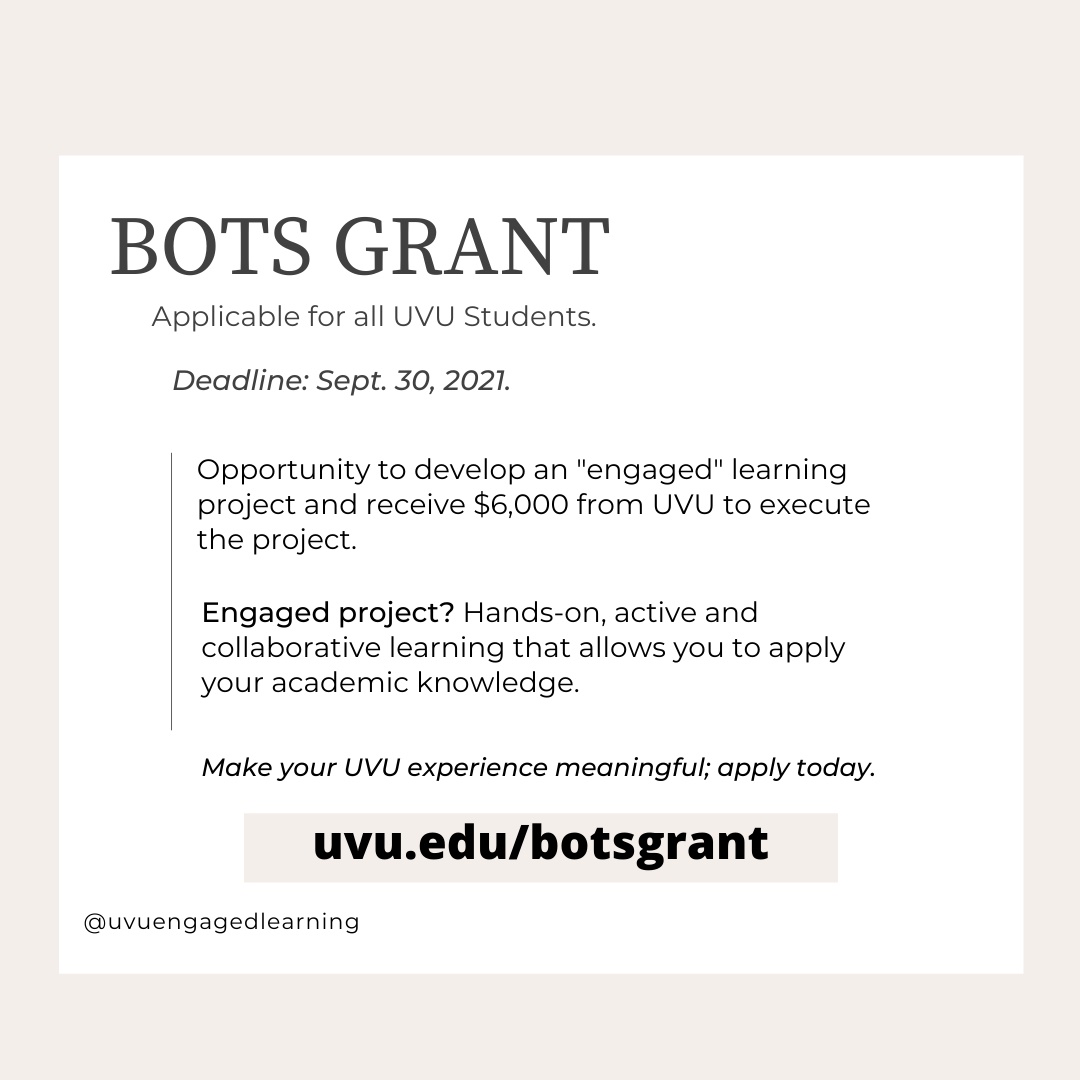 BOTS GRANT

Applicable for all UVU Students.

Deadline: Sept. 30, 2021.

Opportunity to develop an "engaged" learning project and receive \$6,000 from UVU to execute the project.

Engaged project? Hands-on, active and collaborative learning that allows you to apply your academic knowledge.

Make your UVU experience meaningful; apply today.

uvu.edu/botsgrant

@uvuengagedlearning